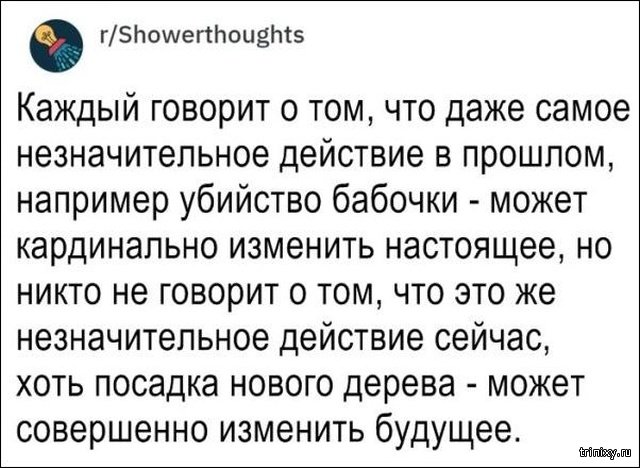 r/Showerthoughts

Каждый говорит о том, что даже самое незначительное действие в прошлом, например убийство бабочки - может кардинально изменить настоящее, но никто не говорит о том, что это же незначительное действие сейчас, хоть посадка нового дерева - может совершенно изменить будущее.

trinixy.ru